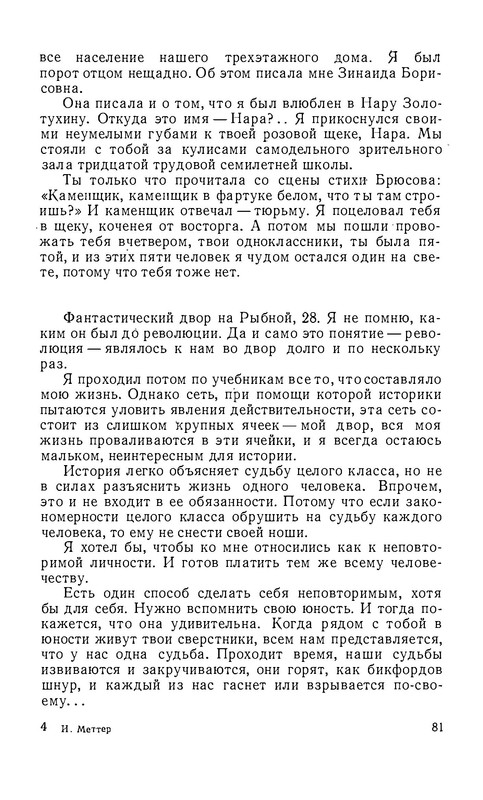 все население нашего трехэтажного дома. Я был порот отцом нещадно. Об этом писала мне Зинаида Борисовна.

Она писала и о том, что я был влюблен в Нару Золотухину. Откуда это имя — Нара?.. Я прикоснулся своими неумелыми губами к твоей розовой щеке, Нара. Мы стояли с тобой за кулисами самодельного зрительного зала тридцатой трудовой семилетней школы.

Ты только что прочитала со сцены стихи Брюсова: «Каменщик, каменщик в фартуке белом, что ты там строишь?» И каменщик отвечал — тюрьму. Я поцеловал тебя в щеку, коченея от восторга. А потом мы пошли провожать тебя вчетвером, твои одноклассники, ты была пятой, и из этих пяти человек я чудом остался один на свете, потому что тебя тоже нет.

Фантастический двор на Рыбной, 28. Я не помню, каким он был до революции. Да и само это понятие — революция — являлось к нам во двор долго и по нескольку раз.

Я проходил потом по учебникам все то, что составляло мою жизнь. Однако сеть, при помощи которой историки пытаются уловить явления действительности, эта сеть состоит из слишком крупных ячеек — мой двор, вся моя жизнь проваливаются в эти ячейки, и я всегда остаюсь мальком, неинтересным для истории.

История легко объясняет судьбу целого класса, но не в силах разъяснить жизнь одного человека. Впрочем, это и не входит в ее обязанности. Потому что если закономерности целого класса обрушить на судьбу каждого человека, то ему не снести своей ноши.

Я хотел бы, чтобы ко мне относились как к неповторимой личности. И готов платить тем же всему человечеству.

Есть один способ сделать себя неповторимым, хотя бы для себя. Нужно вспомнить свою юность. И тогда покажется, что она удивительна. Когда рядом с тобой в юности живут твои сверстники, всем нам представляется, что у нас одна судьба. Проходит время, наши судьбы извиваются и закручиваются, они горят, как бикфордов шнур, и каждый из нас гаснет или взрывается по-своему...

4 И. Меттер 81